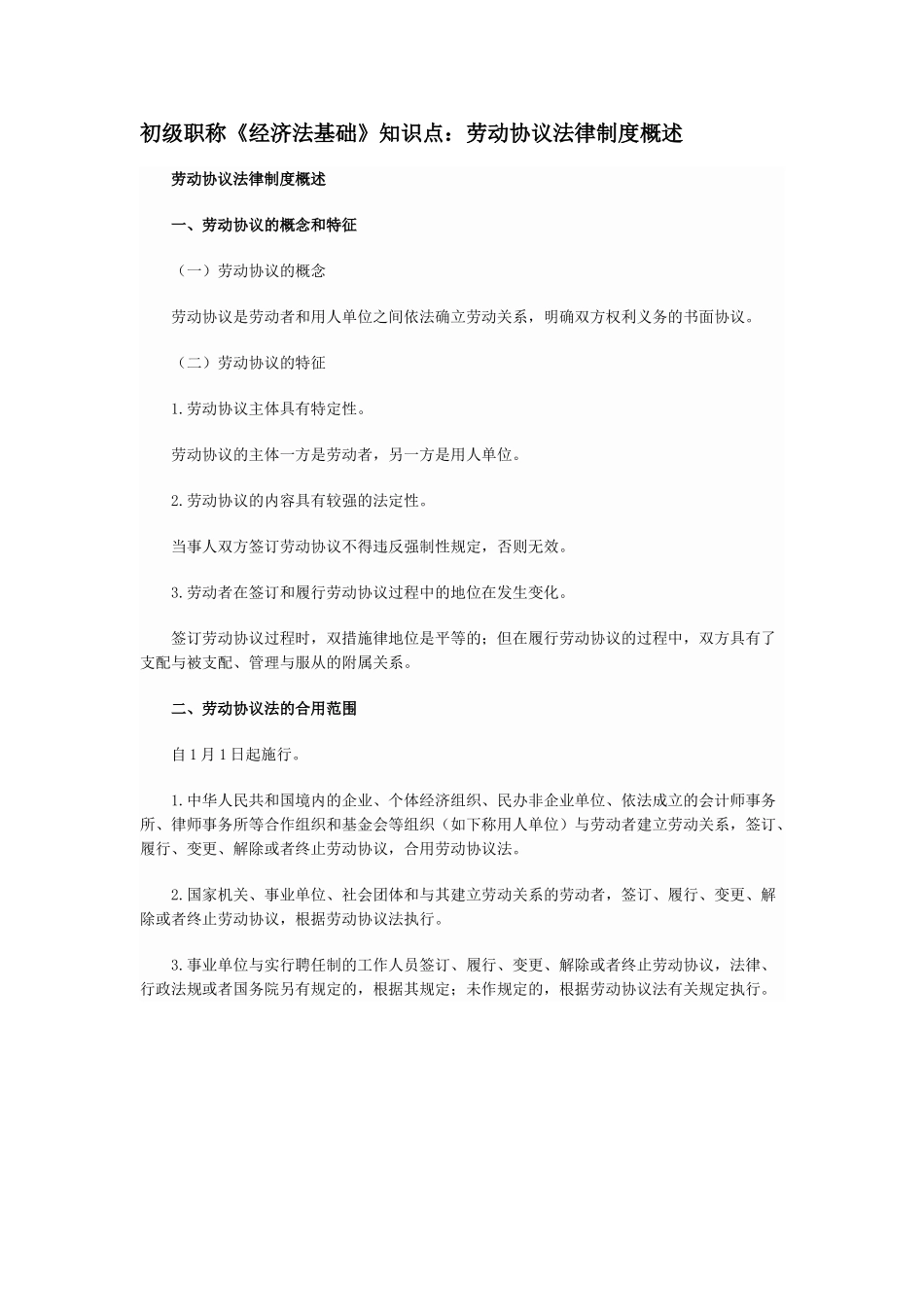 初级职称《经济法基础》知识点：劳动协议法律制度概述

劳动协议法律制度概述

一、劳动协议的概念和特征

（一）劳动协议的概念

劳动协议是劳动者和用人单位之间依法确立劳动关系，明确双方权利义务的书面协议。

（二）劳动协议的特征

1.劳动协议主体具有特定性。

劳动协议的主体一方是劳动者，另一方是用人单位。

2.劳动协议的内容具有较强的法定性。

当事人双方签订劳动协议不得违反强制性规定，否则无效。

3.劳动者在签订和履行劳动协议过程中的地位在发生变化。

签订劳动协议过程时，双措施律地位是平等的；但在履行劳动协议的过程中，双方具有了支配与被支配、管理与服从的附属关系。

二、劳动协议法的合用范围

自1月1日起施行。

1.中华人民共和国境内的企业、个体经济组织、民办非企业单位、依法成立的会计师事务所、律师事务所等合作组织和基金会等组织（如下称用人单位）与劳动者建立劳动关系，签订、履行、变更、解除或者终止劳动协议，合用劳动协议法。

2.国家机关、事业单位、社会团体和与其建立劳动关系的劳动者，签订、履行、变更、解除或者终止劳动协议，根据劳动协议法执行。

3.事业单位与实行聘任制的工作人员签订、履行、变更、解除或者终止劳动协议，法律、行政法规或者国务院另有规定的，根据其规定；未作规定的，根据劳动协议法有关规定执行。